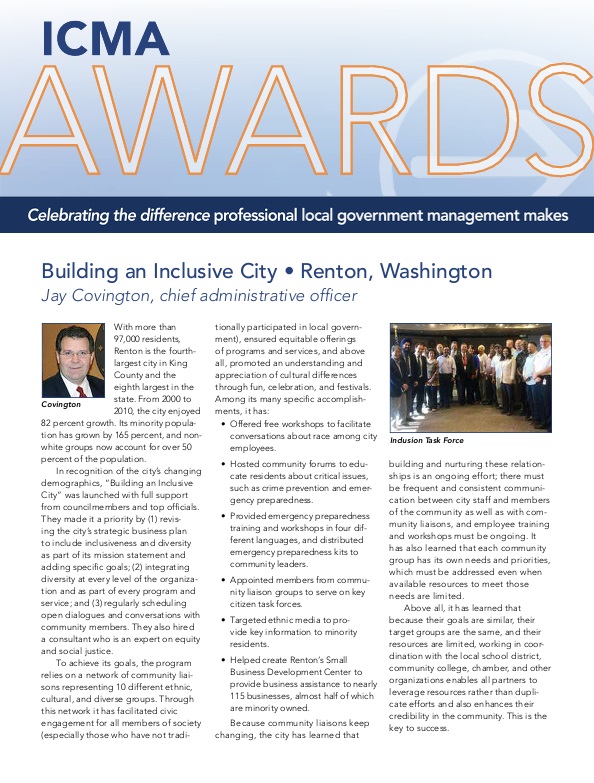 ICMA
AWARDS

Celebrating the difference professional local government management makes

Building an Inclusive City • Renton, Washington
Jay Covington, chief administrative officer

Covington

With more than 97,000 residents, Renton is the fourth-largest city in King County and the eighth largest in the state. From 2000 to 2010, the city enjoyed 82 percent growth. Its minority population has grown by 165 percent, and non-white groups now account for over 50 percent of the population.

In recognition of the city's changing demographics, "Building an Inclusive City" was launched with full support from councilmembers and top officials. They made it a priority by (1) revising the city's strategic business plan to include inclusiveness and diversity as part of its mission statement and adding specific goals; (2) integrating diversity at every level of the organization and as part of every program and service; and (3) regularly scheduling open dialogues and conversations with community members. They also hired a consultant who is an expert on equity and social justice.

To achieve its goals, the program relies on a network of community liaisons representing 10 different ethnic, cultural, and diverse groups. Through this network it has facilitated civic engagement for all members of society (especially those who have not traditionally participated in local government), ensured equitable offerings of programs and services, and above all, promoted an understanding and appreciation of cultural differences through fun, celebration, and festivals. Among its many specific accomplishments, it has:

• Offered free workshops to facilitate conversations about race among city employees.

• Hosted community forums to educate residents about critical issues, such as crime prevention and emergency preparedness.

• Provided emergency preparedness training and workshops in four different languages, and distributed emergency preparedness kits to community leaders.

• Appointed members from community liaison groups to serve on key citizen task forces.

• Targeted ethnic media to provide key information to minority residents.

• Helped create Renton's Small Business Development Center to provide business assistance to nearly 115 businesses, almost half of which are minority owned.

Because community liaisons keep changing, the city has learned that

Inclusion Task Force

building and nurturing these relationships is an ongoing effort; there must be frequent and consistent communication between city staff and members of the community as well as with community liaisons, and employee training and workshops must be ongoing. It has also learned that each community group has its own needs and priorities, which must be addressed even when available resources to meet those needs are limited.

Above all, it has learned that because their goals are similar, their target groups are the same, and their resources are limited, working in coordination with the local school district, community college, chamber, and other organizations enables all partners to leverage resources rather than duplicate efforts and also enhances their credibility in the community. This is the key to success.